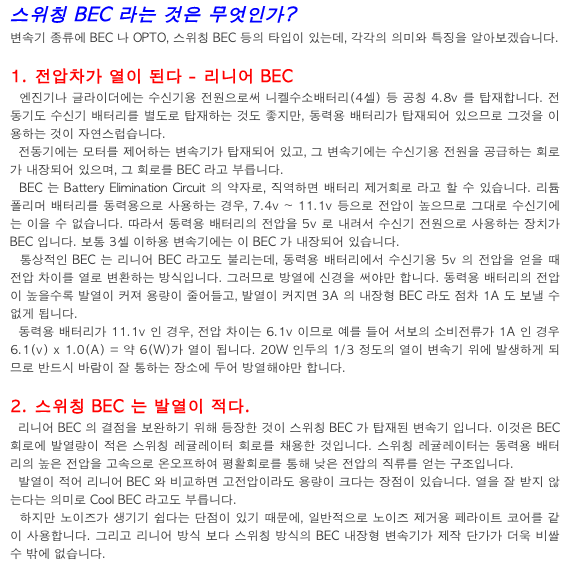 스위칭 BEC 라는 것은 무엇인가?

변속기 종류에 BEC 나 OPTO, 스위칭 BEC 등의 타입이 있는데, 각각의 의미와 특징을 알아보겠습니다.

1. 전압차가 열이 된다 - 리니어 BEC

엔진기나 글라이더에는 수신기용 전원으로써 니켈수소배터리(4셀) 등 공칭 4.8v 를 탑재합니다. 전동기도 수신기 배터리를 별도로 탑재하는 것도 좋지만, 동력용 배터리가 탑재되어 있으므로 그것을 이용하는 것이 자연스럽습니다.

전동기에는 모터를 제어하는 변속기가 탑재되어 있고, 그 변속기에는 수신기용 전원을 공급하는 회로가 내장되어 있으며, 그 회로를 BEC 라고 부릅니다.

BEC 는 Battery Elimination Circuit 의 약자로, 직역하면 배터리 제거회로 라고 할 수 있습니다. 리튬폴리머 배터리를 동력용으로 사용하는 경우, 7.4v ~ 11.1v 등으로 전압이 높으므로 그대로 수신기에는 이을 수 없습니다. 따라서 동력용 배터리의 전압을 5v 로 내려서 수신기 전원으로 사용하는 장치가 BEC 입니다. 보통 3셀 이하용 변속기에는 이 BEC 가 내장되어 있습니다.

통상적인 BEC 는 리니어 BEC 라고도 불리는데, 동력용 배터리에서 수신기용 5v 의 전압을 얻을 때 전압 차이를 열로 변환하는 방식입니다. 그러므로 방열에 신경을 써야만 합니다. 동력용 배터리의 전압이 높을수록 발열이 커져 용량이 줄어들고, 발열이 커지면 3A 의 내장형 BEC 라도 점차 1A 도 보낼 수 없게 됩니다.

동력용 배터리가 11.1v 인 경우, 전압 차이는 6.1v 이므로 예를 들어 서보의 소비전류가 1A 인 경우 6.1(v) x 1.0(A) = 약 6(W)가 열이 됩니다. 20W 인두의 1/3 정도의 열이 변속기 위에 발생하게 되므로 반드시 바람이 잘 통하는 장소에 두어 방열해야만 합니다.

2. 스위칭 BEC 는 발열이 적다.

리니어 BEC 의 결점을 보완하기 위해 등장한 것이 스위칭 BEC 가 탑재된 변속기 입니다. 이것은 BEC 회로에 발열량이 적은 스위칭 레귤레이터 회로를 채용한 것입니다. 스위칭 레귤레이터는 동력용 배터리의 높은 전압을 고속으로 온오프하여 평활회로를 통해 낮은 전압의 직류를 얻는 구조입니다.

발열이 적어 리니어 BEC 와 비교하면 고전압이라도 용량이 크다는 장점이 있습니다. 열을 잘 받지 않는다는 의미로 Cool BEC 라고도 부릅니다.

하지만 노이즈가 생기기 쉽다는 단점이 있기 때문에, 일반적으로 노이즈 제거용 페라이트 코어를 같이 사용합니다. 그리고 리니어 방식 보다 스위칭 방식의 BEC 내장형 변속기가 제작 단가가 더욱 비쌀 수 밖에 없습니다.